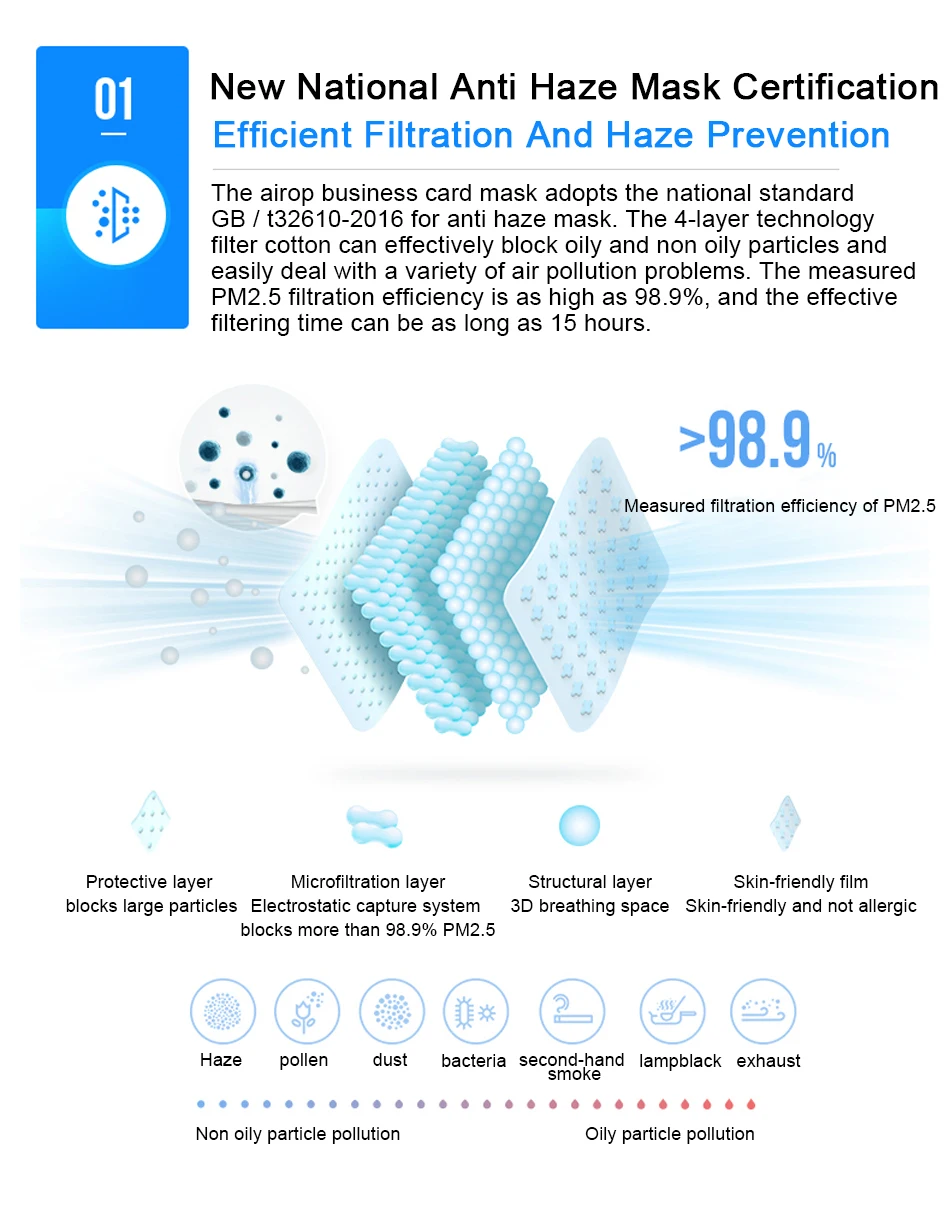 01

New National Anti Haze Mask Certification

Efficient Filtration And Haze Prevention

The airop business card mask adopts the national standard GB / t32610-2016 for anti haze mask. The 4-layer technology filter cotton can effectively block oily and non oily particles and easily deal with a variety of air pollution problems. The measured PM2.5 filtration efficiency is as high as 98.9%, and the effective filtering time can be as long as 15 hours.

>98.9%

Measured filtration efficiency of PM2.5

Protective layer
blocks large particles

Microfiltration layer
Electrostatic capture system
blocks more than 98.9% PM2.5

Structural layer
3D breathing space

Skin-friendly film
Skin-friendly and not allergic

Haze
pollen
dust
bacteria
second-hand smoke
lampblack
exhaust

Non oily particle pollution
Oily particle pollution